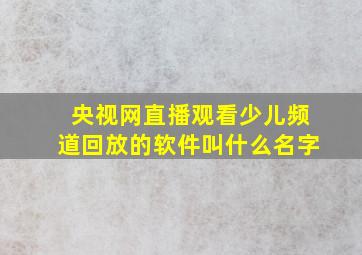 央视网直播观看少儿频道回放的软件叫什么名字